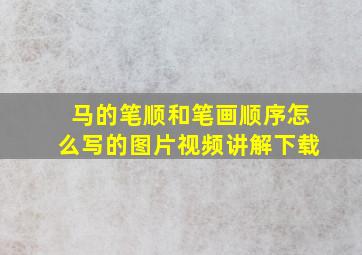 马的笔顺和笔画顺序怎么写的图片视频讲解下载